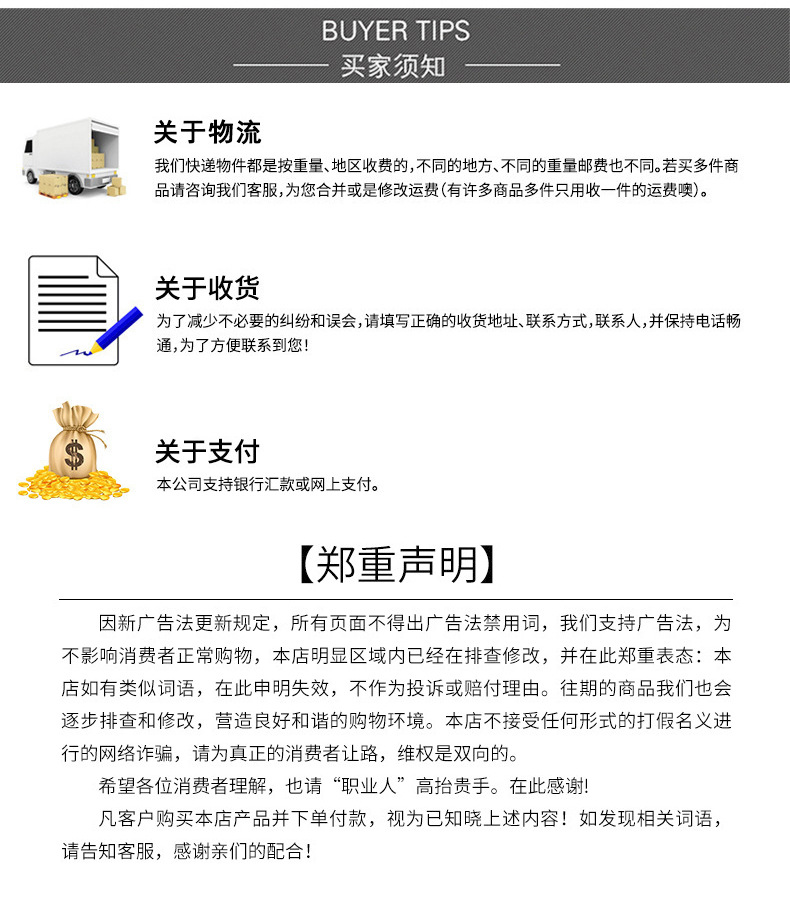 BUYER TIPS
买家须知

关于物流
我们快递物件都是按重量、地区收费的，不同的地方、不同的重量邮费也不同。若买多件商品请咨询我们客服，为您合并或是修改运费（有许多商品多件只用收一件的运费噢）。

关于收货
为了减少不必要的纠纷和误会，请填写正确的收货地址、联系方式，联系人，并保持电话畅通，为了方便联系到您！

$

关于支付
本公司支持银行汇款或网上支付。

【郑重声明】

因新广告法更新规定，所有页面不得出广告法禁用词，我们支持广告法，为不影响消费者正常购物，本店明显区域内已经在排查修改，并在此郑重表态：本店如有类似词语，在此申明失效，不作为投诉或赔付理由。往期的商品我们也会逐步排查和修改，营造良好和谐的购物环境。本店不接受任何形式的打假名义进行的网络诈骗，请为真正的消费者让路，维权是双向的。

希望各位消费者理解，也请“职业人”高抬贵手。在此感谢!

凡客户购买本店产品并下单付款，视为已知晓上述内容！如发现相关词语，请告知客服，感谢亲们的配合！